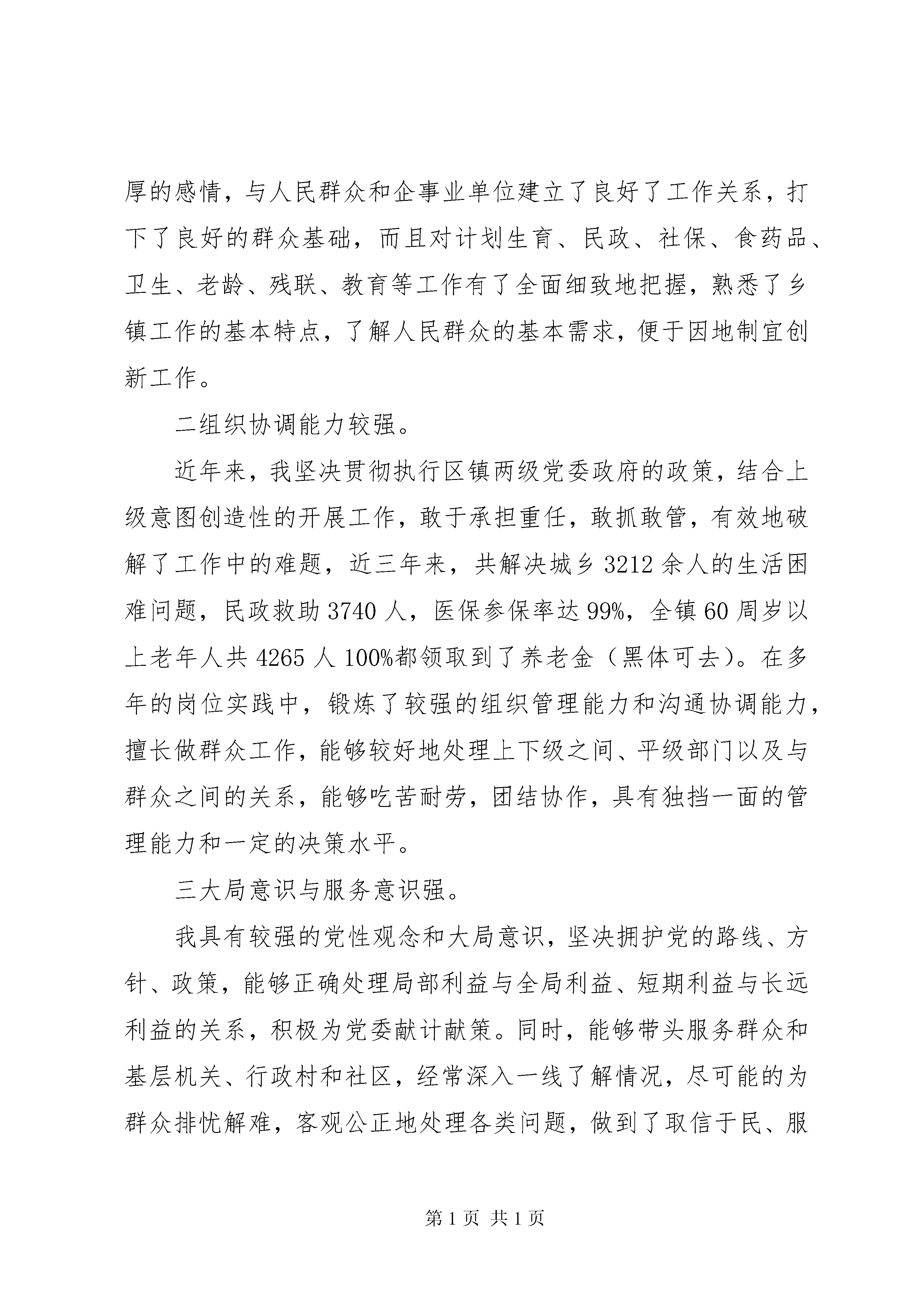 厚的感情，与人民群众和企事业单位建立了良好了工作关系，打下了良好的群众基础，而且对计划生育、民政、社保、食药品、卫生、老龄、残联、教育等工作有了全面细致地把握，熟悉了乡镇工作的基本特点，了解人民群众的基本需求，便于因地制宜创新工作。

二组织协调能力较强。

近年来，我坚决贯彻执行区镇两级党委政府的政策，结合上级意图创造性的开展工作，敢于承担重任，敢抓敢管，有效地破解了工作中的难题，近三年来，共解决城乡3212余人的生活困难问题，民政救助3740人，医保参保率达99%，全镇60周岁以上老年人共4265人100%都领取到了养老金（黑体可去）。在多年的岗位实践中，锻炼了较强的组织管理能力和沟通协调能力，擅长做群众工作，能够较好地处理上下级之间、平级部门以及与群众之间的关系，能够吃苦耐劳，团结协作，具有独挡一面的管理能力和一定的决策水平。

三大局意识与服务意识强。

我具有较强的党性观念和大局意识，坚决拥护党的路线、方针、政策，能够正确处理局部利益与全局利益、短期利益与长远利益的关系，积极为党委献计献策。同时，能够带头服务群众和基层机关、行政村和社区，经常深入一线了解情况，尽可能的为群众排忧解难，客观公正地处理各类问题，做到了取信于民、服

第1页 共1页